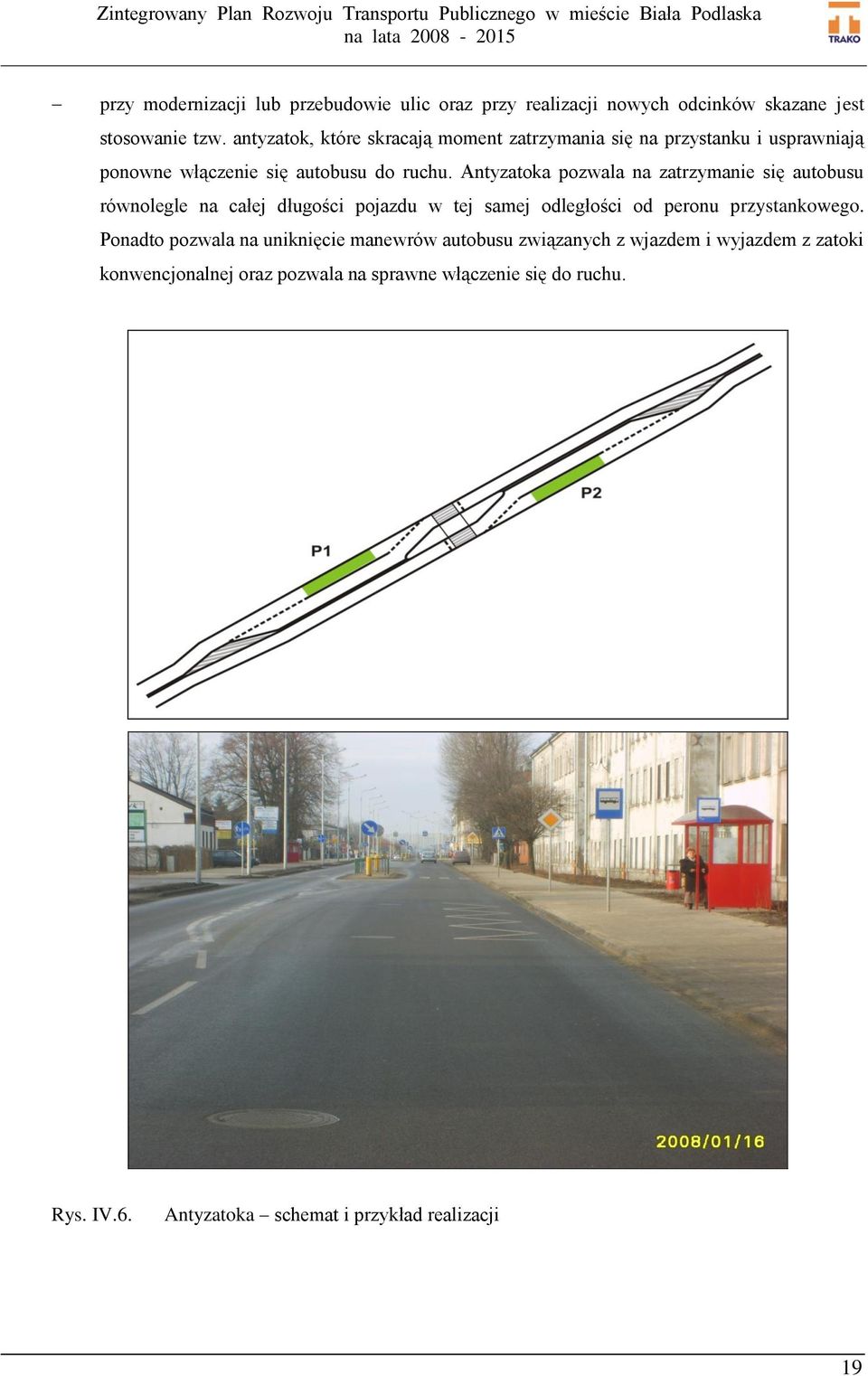 Zintegrowany Plan Rozwoju Transportu Publicznego w mieście Biała Podlaska
na lata 2008 - 2015

TRAKO

– przy modernizacji lub przebudowie ulic oraz przy realizacji nowych odcinków skazane jest stosowanie tzw. antyzatok, które skracają moment zatrzymania się na przystanku i usprawniają ponowne włączenie się autobusu do ruchu. Antyzatoka pozwala na zatrzymanie się autobusu równolegle na całej długości pojazdu w tej samej odległości od peronu przystankowego. Ponadto pozwala na uniknięcie manewrów autobusu związanych z wjazdem i wyjazdem z zatoki konwencjonalnej oraz pozwala na sprawne włączenie się do ruchu.

P1

P2

2008/01/16

Rys. IV.6. Antyzatoka – schemat i przykład realizacji

19